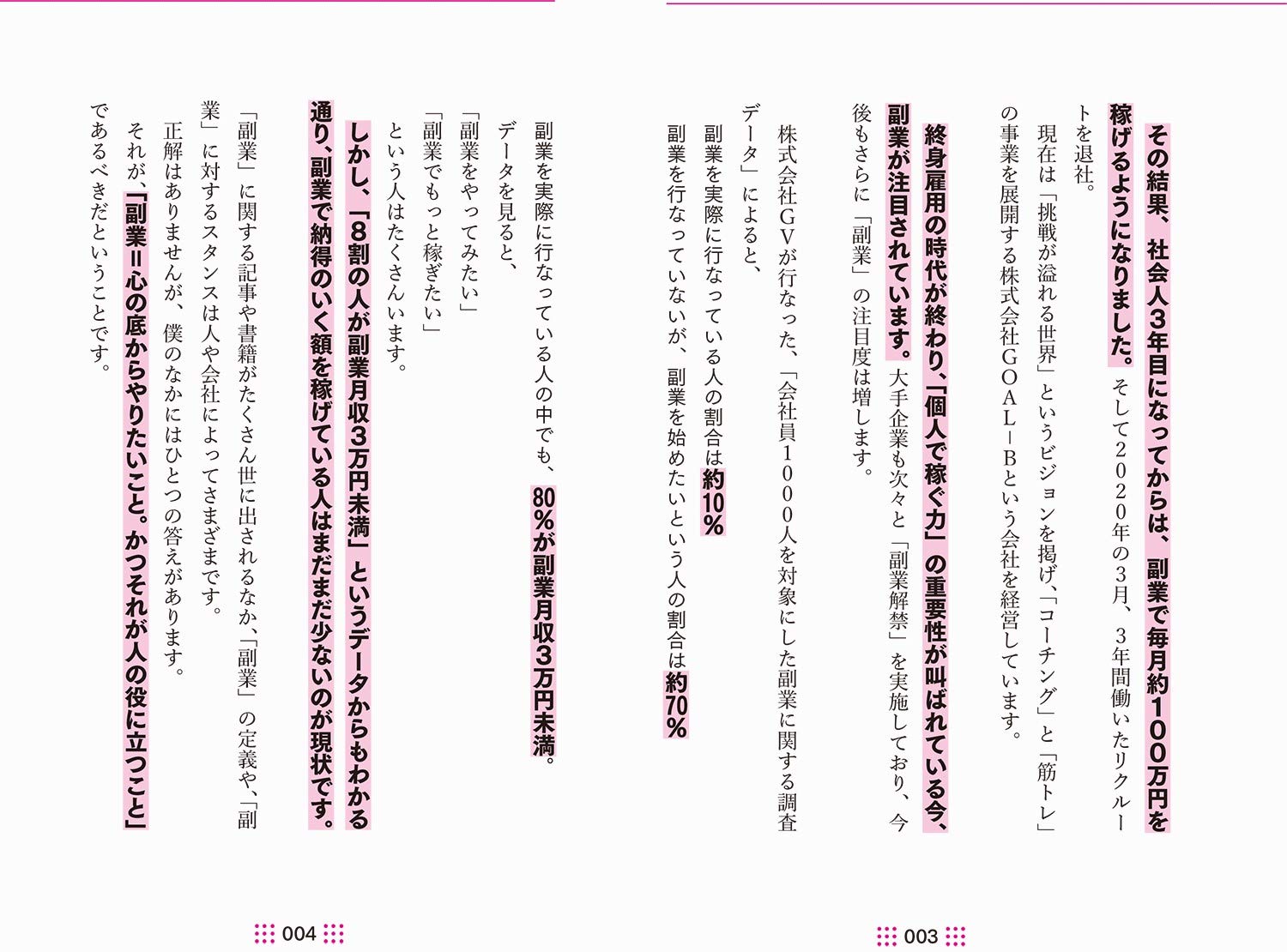 その結果、社会人3年目になってからは、副業で毎月約100万円を稼げるようになりました。そして2020年の3月、3年間働いたリクルートを退社。

現在は「挑戦が溢れる世界」というビジョンを掲げ、「コーチング」と「筋トレ」の事業を展開する株式会社GOAL-Bという会社を経営しています。

終身雇用の時代が終わり、「個人で稼ぐ力」の重要性が叫ばれている今、副業が注目されています。大手企業も次々と「副業解禁」を実施しており、今後もさらに「副業」の注目度は増します。

株式会社GVが行なった、「会社員1000人を対象にした副業に関する調査データ」によると、

副業を実際に行なっている人の割合は約10%

副業を行なっていないが、副業を始めたいという人の割合は約70%

003

副業を実際に行なっている人の中でも、80%が副業月収3万円未満。

データを見ると、

「副業をやってみたい」

「副業でもっと稼ぎたい」

という人はたくさんいます。

しかし、「8割の人が副業月収3万円未満」というデータからもわかる通り、副業で納得のいく額を稼げている人はまだまだ少ないのが現状です。

「副業」に関する記事や書籍がたくさん世に出されるなか、「副業」の定義や、「副業」に対するスタンスは人や会社によってさまざまです。

正解はありませんが、僕のなかにはひとつの答えがあります。

それが、「副業=心の底からやりたいこと。かつそれが人の役に立つこと」であるべきだということです。

004